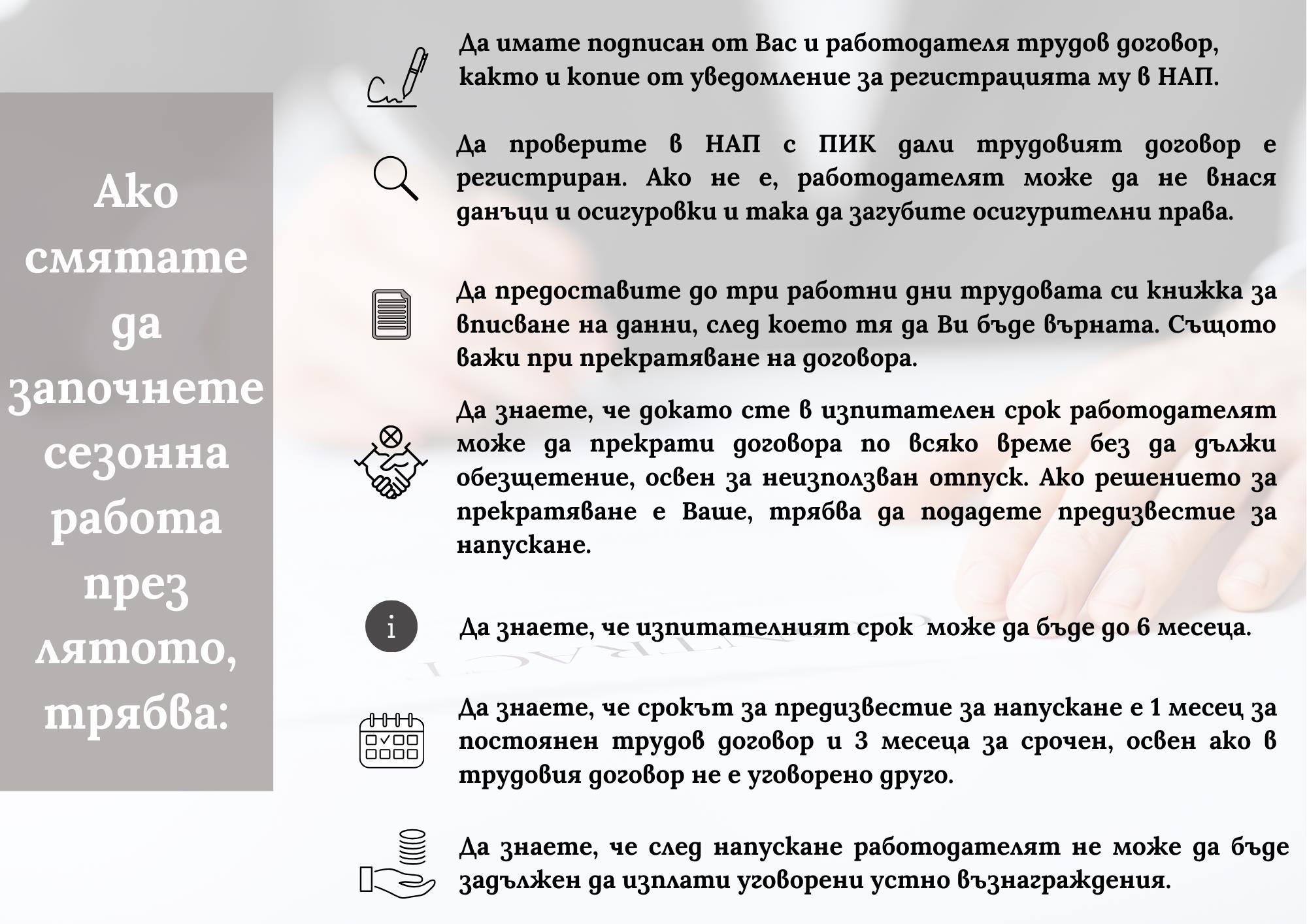 Ако смятате да започнете сезонна работа през лятото, трябва:

Да имате подписан от Вас и работодателя трудов договор, както и копие от уведомление за регистрацията му в НАП.

Да проверите в НАП с ПИК дали трудовият договор е регистриран. Ако не е, работодателят може да не внася данъци и осигуровки и така да загубите осигурителни права.

Да предоставите до три работни дни трудовата си книжка за вписване на данни, след което тя да Ви бъде върната. Същото важи при прекратяване на договора.

Да знаете, че докато сте в изпитателен срок работодателят може да прекрати договора по всяко време без да дължи обезщетение, освен за неизползван отпуск. Ако решението за прекратяване е Ваше, трябва да подадете предизвестие за напускане.

i

Да знаете, че изпитателният срок може да бъде до 6 месеца.

Да знаете, че срокът за предизвестие за напускане е 1 месец за постоянен трудов договор и 3 месеца за срочен, освен ако в трудовия договор не е уговорено друго.

Да знаете, че след напускане работодателят не може да бъде задължен да изплати уговорени устно възнаграждения.